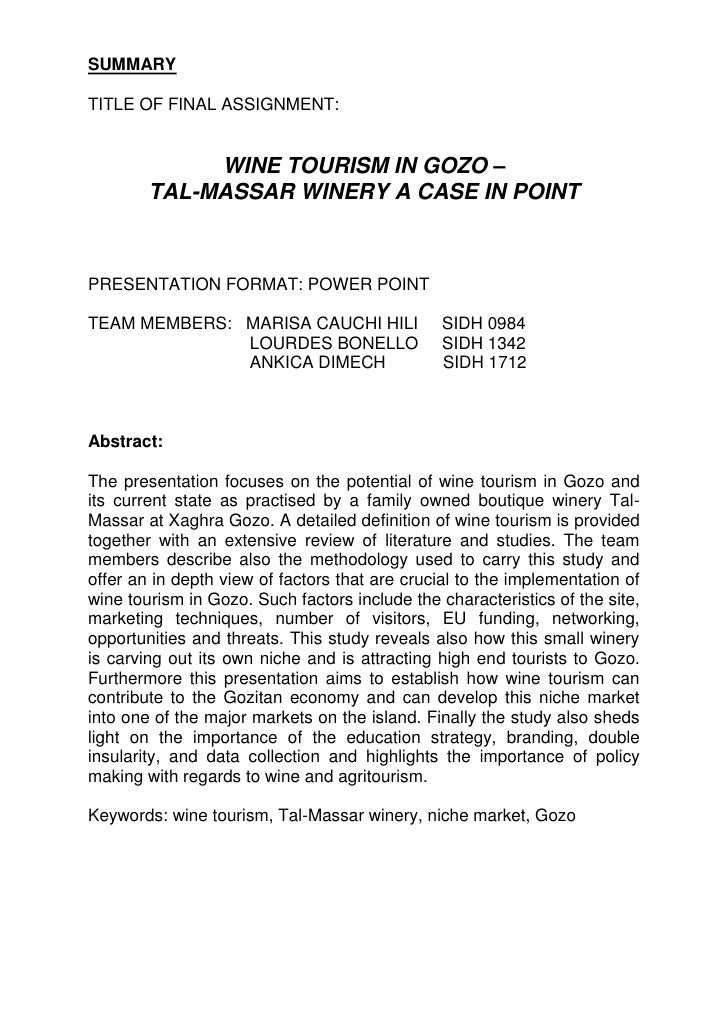 SUMMARY

TITLE OF FINAL ASSIGNMENT:

WINE TOURISM IN GOZO – TAL-MASSAR WINERY A CASE IN POINT

PRESENTATION FORMAT: POWER POINT

TEAM MEMBERS: MARISA CAUCHI HILI SIDH 0984
LOURDES BONELLO SIDH 1342
ANKICA DIMECH SIDH 1712

Abstract:

The presentation focuses on the potential of wine tourism in Gozo and its current state as practised by a family owned boutique winery Tal-Massar at Xaghra Gozo. A detailed definition of wine tourism is provided together with an extensive review of literature and studies. The team members describe also the methodology used to carry this study and offer an in depth view of factors that are crucial to the implementation of wine tourism in Gozo. Such factors include the characteristics of the site, marketing techniques, number of visitors, EU funding, networking, opportunities and threats. This study reveals also how this small winery is carving out its own niche and is attracting high end tourists to Gozo. Furthermore this presentation aims to establish how wine tourism can contribute to the Gozitan economy and can develop this niche market into one of the major markets on the island. Finally the study also sheds light on the importance of the education strategy, branding, double insularity, and data collection and highlights the importance of policy making with regards to wine and agritourism.

Keywords: wine tourism, Tal-Massar winery, niche market, Gozo